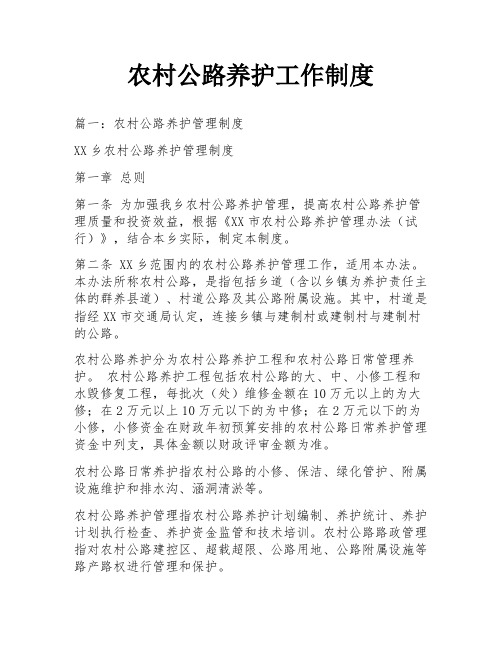 农村公路养护工作制度

篇一：农村公路养护管理制度

XX 乡农村公路养护管理制度

第一章 总则

第一条 为加强我乡农村公路养护管理，提高农村公路养护管理质量和投资效益，根据《XX 市农村公路养护管理办法（试行）》，结合本乡实际，制定本制度。

第二条 XX 乡范围内的农村公路养护管理工作，适用本办法。本办法所称农村公路，是指包括乡道（含以乡镇为养护责任主体的群养县道）、村道公路及其公路附属设施。其中，村道是指经 XX 市交通局认定，连接乡镇与建制村或建制村与建制村的公路。

农村公路养护分为农村公路养护工程和农村公路日常管理养护。 农村公路养护工程包括农村公路的大、中、小修工程和水毁修复工程，每批次（处）维修金额在 10 万元以上的为大修；在 2 万元以上 10 万元以下的为中修；在 2 万元以下的为小修，小修资金在财政年初预算安排的农村公路日常养护管理资金中列支，具体金额以财政评审金额为准。

农村公路日常养护指农村公路的小修、保洁、绿化管护、附属设施维护和排水沟、涵洞清淤等。

农村公路养护管理指农村公路养护计划编制、养护统计、养护计划执行检查、养护资金监管和技术培训。农村公路路政管理指对农村公路建控区、超载超限、公路用地、公路附属设施等路产路权进行管理和保护。